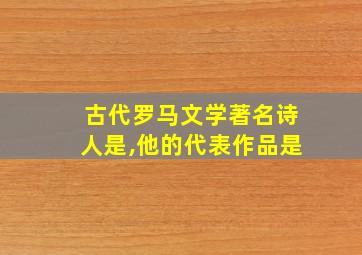 古代罗马文学著名诗人是,他的代表作品是